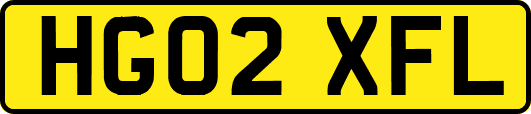 HG02 XFL